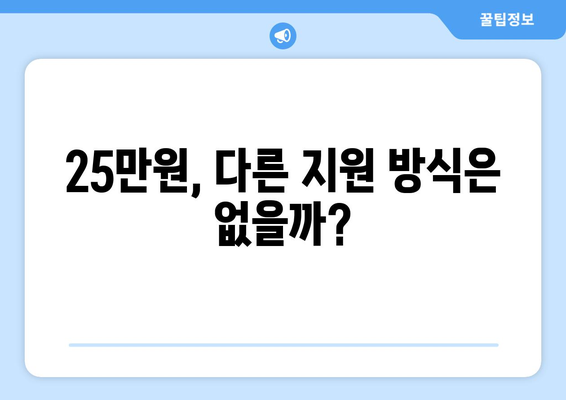 꿀팁정보

25만원, 다른 지원 방식은 없을까?